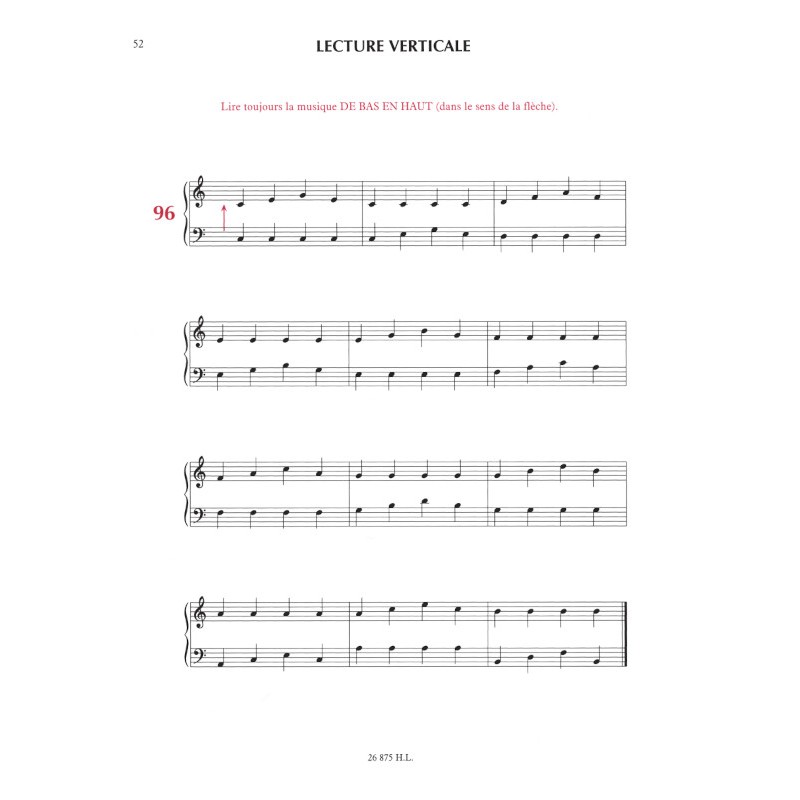 52

LECTURE VERTICALE

Lire toujours la musique DE BAS EN HAUT (dans le sens de la flèche).

96

26 875 H.L.